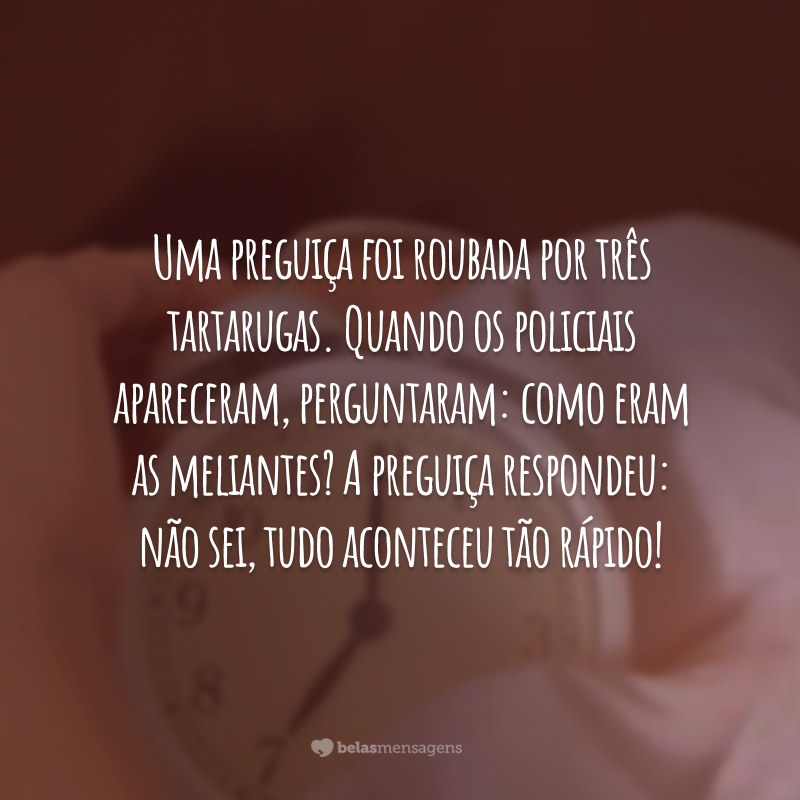 Uma preguiça foi roubada por três tartarugas. Quando os policiais apareceram, perguntaram: como eram as meliantes? A preguiça respondeu: não sei, tudo aconteceu tão rápido!

belasmensagens